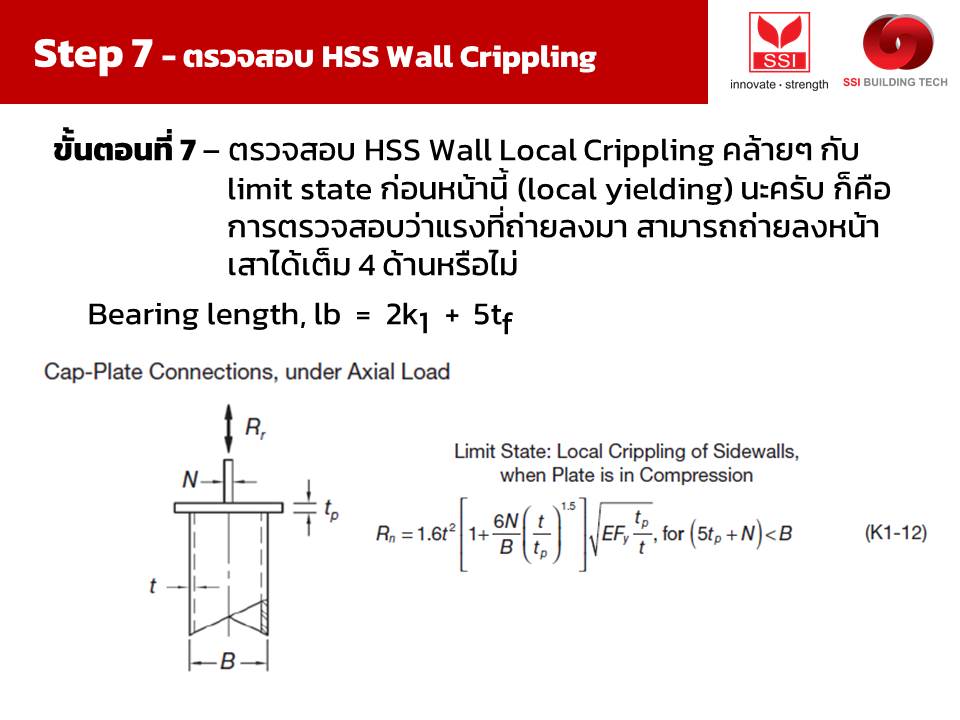 Step 7 - ตรวจสอบ HSS Wall Crippling

SSI
innovate · strength

SSI BUILDING TECH

ขั้นตอนที่ 7 – ตรวจสอบ HSS Wall Local Crippling คล้ายๆ กับ limit state ก่อนหน้านี้ (local yielding) นะครับ ก็คือ การตรวจสอบว่าแรงที่ถ่ายลงมา สามารถถ่ายลงหน้าเสาได้เต็ม 4 ด้านหรือไม่

Bearing length, lb = $2k_1 + 5t_f$

Cap-Plate Connections, under Axial Load

$R_r$

$N$

$t_p$

$t$

$B$

Limit State: Local Crippling of Sidewalls, when Plate is in Compression

$R_n = 1.6t^2\left[1+\frac{6N}{B}\left(\frac{t}{t_p}\right)^{1.5}\right]\sqrt{EF_y\frac{t_p}{t}}$, for $(5t_p+N)<B$ (K1-12)